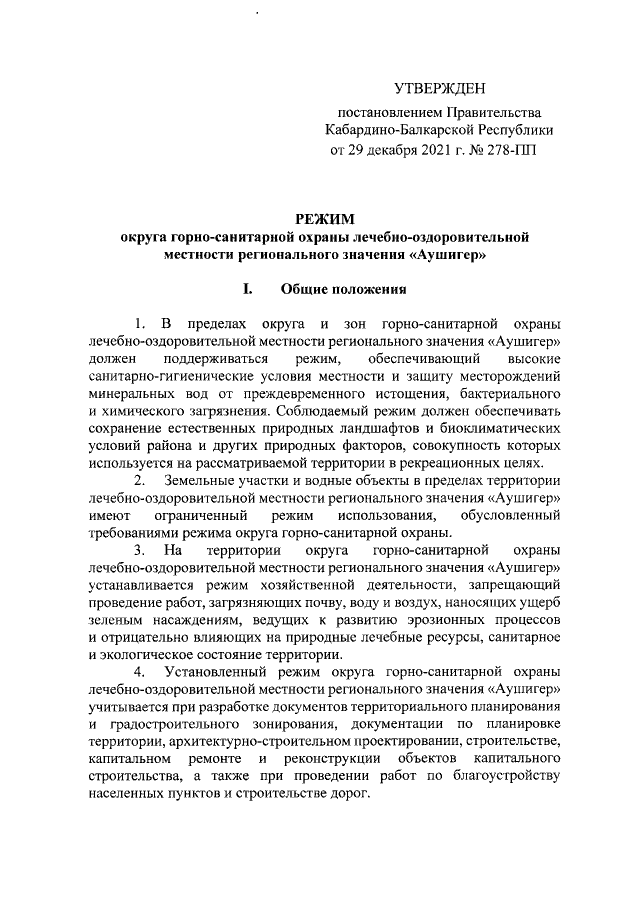 УТВЕРЖДЕН

постановлением Правительства Кабардино-Балкарской Республики от 29 декабря 2021 г. № 278-ПП

РЕЖИМ
округа горно-санитарной охраны лечебно-оздоровительной местности регионального значения «Аушигер»

I. Общие положения

1. В пределах округа и зон горно-санитарной охраны лечебно-оздоровительной местности регионального значения «Аушигер» должен поддерживаться режим, обеспечивающий высокие санитарно-гигиенические условия местности и защиту месторождений минеральных вод от преждевременного истощения, бактериального и химического загрязнения. Соблюдаемый режим должен обеспечивать сохранение естественных природных ландшафтов и биоклиматических условий района и других природных факторов, совокупность которых используется на рассматриваемой территории в рекреационных целях.

2. Земельные участки и водные объекты в пределах территории лечебно-оздоровительной местности регионального значения «Аушигер» имеют ограниченный режим использования, обусловленный требованиями режима округа горно-санитарной охраны.

3. На территории округа горно-санитарной охраны лечебно-оздоровительной местности регионального значения «Аушигер» устанавливается режим хозяйственной деятельности, запрещающий проведение работ, загрязняющих почву, воду и воздух, наносящих ущерб зеленым насаждениям, ведущих к развитию эрозионных процессов и отрицательно влияющих на природные лечебные ресурсы, санитарное и экологическое состояние территории.

4. Установленный режим округа горно-санитарной охраны лечебно-оздоровительной местности регионального значения «Аушигер» учитывается при разработке документов территориального планирования и градостроительного зонирования, документации по планировке территории, архитектурно-строительном проектировании, строительстве, капитальном ремонте и реконструкции объектов капитального строительства, а также при проведении работ по благоустройству населенных пунктов и строительстве дорог.